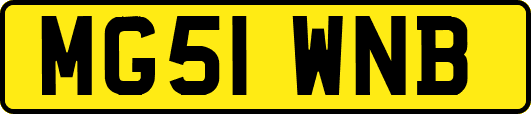 MG51 WNB